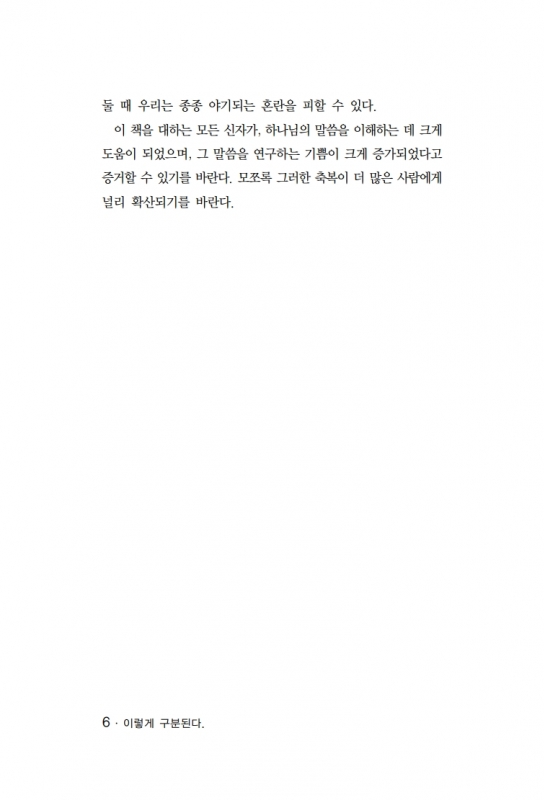 둘 때 우리는 종종 야기되는 혼란을 피할 수 있다.

이 책을 대하는 모든 신자가, 하나님의 말씀을 이해하는 데 크게 도움이 되었으며, 그 말씀을 연구하는 기쁨이 크게 증가되었다고 증거할 수 있기를 바란다. 모쪼록 그러한 축복이 더 많은 사람에게 널리 확산되기를 바란다.

6 · 이렇게 구분된다.